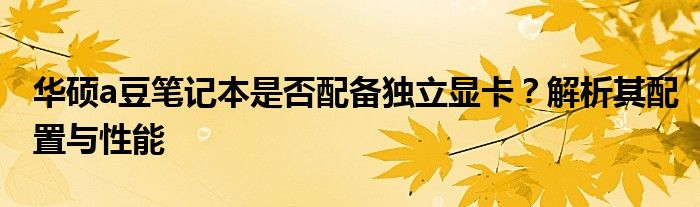 华硕a豆笔记本是否配备独立显卡？解析其配置与性能